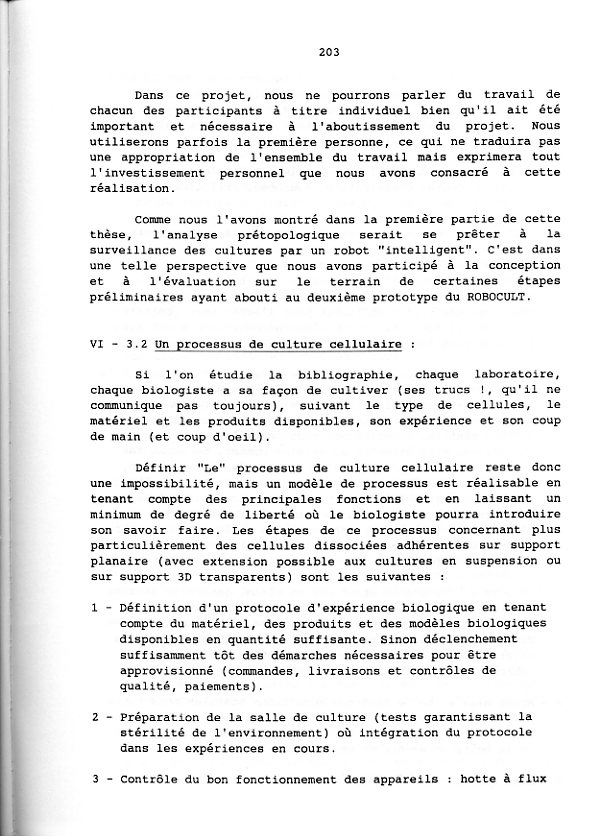 203

Dans ce projet, nous ne pourrons parler du travail de chacun des participants à titre individuel bien qu'il ait été important et nécessaire à l'aboutissement du projet. Nous utiliserons parfois la première personne, ce qui ne traduira pas une appropriation de l'ensemble du travail mais exprimera tout l'investissement personnel que nous avons consacré à cette réalisation.

Comme nous l'avons montré dans la première partie de cette thèse, l'analyse prétopologique serait se prêter à la surveillance des cultures par un robot "intelligent". C'est dans une telle perspective que nous avons participé à la conception et à l'évaluation sur le terrain de certaines étapes préliminaires ayant abouti au deuxième prototype du ROBOCULT.

VI - 3.2 Un processus de culture cellulaire :

Si l'on étudie la bibliographie, chaque laboratoire, chaque biologiste a sa façon de cultiver (ses trucs !, qu'il ne communique pas toujours), suivant le type de cellules, le matériel et les produits disponibles, son expérience et son coup de main (et coup d'oeil).

Définir "Le" processus de culture cellulaire reste donc une impossibilité, mais un modèle de processus est réalisable en tenant compte des principales fonctions et en laissant un minimum de degré de liberté où le biologiste pourra introduire son savoir faire. Les étapes de ce processus concernant plus particulièrement des cellules dissociées adhérentes sur support planaire (avec extension possible aux cultures en suspension ou sur support 3D transparents) sont les suivantes :

1 - Définition d'un protocole d'expérience biologique en tenant compte du matériel, des produits et des modèles biologiques disponibles en quantité suffisante. Sinon déclenchement suffisamment tôt des démarches nécessaires pour être approvisionné (commandes, livraisons et contrôles de qualité, paiements).

2 - Préparation de la salle de culture (tests garantissant la stérilité de l'environnement) où intégration du protocole dans les expériences en cours.

3 - Contrôle du bon fonctionnement des appareils : hotte à flux